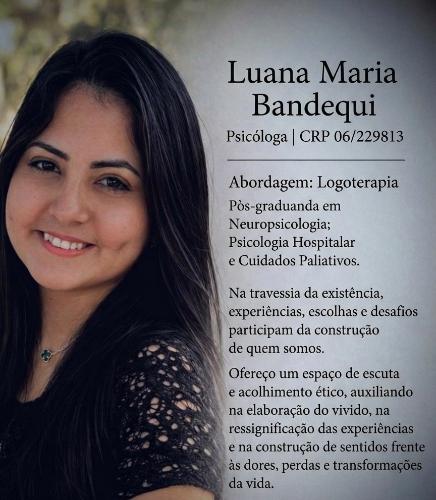 Luana Maria Bandequi

Psicóloga | CRP 06/229813

Abordagem: Logoterapia

Pòs-graduanda em Neuropsicologia; Psicologia Hospitalar e Cuidados Paliativos.

Na travessia da existência, experiências, escolhas e desafios participam da construção de quem somos.

Ofereço um espaço de escuta e acolhimento ético, auxiliando na elaboração do vivido, na ressignificação das experiências e na construção de sentidos frente às dores, perdas e transformações da vida.